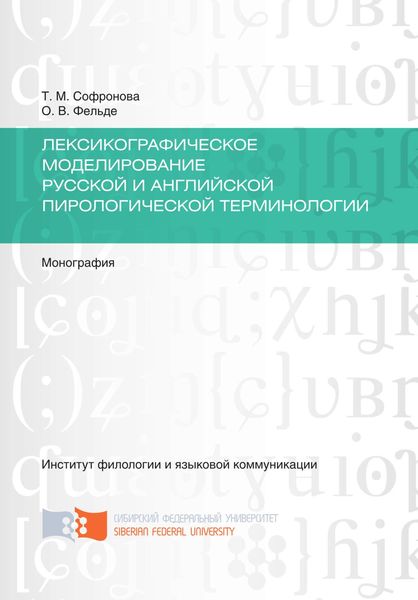 Т. М. Софронова
О. В. Фельде

ЛЕКСИКОГРАФИЧЕСКОЕ МОДЕЛИРОВАНИЕ РУССКОЙ И АНГЛИЙСКОЙ ПИРОЛОГИЧЕСКОЙ ТЕРМИНОЛОГИИ

Монография

Институт филологии и языковой коммуникации

СИБИРСКИЙ ФЕДЕРАЛЬНЫЙ УНИВЕРСИТЕТ
SIBERIAN FEDERAL UNIVERSITY